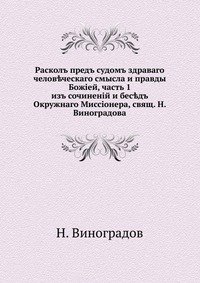 Расколъ предъ судомъ здраваго человѣческаго смысла и правды Божіей, часть 1
изъ сочиненій и бесѣдъ Окружнаго Миссіонера, свящ. Н. Виноградова

Н. Виноградов